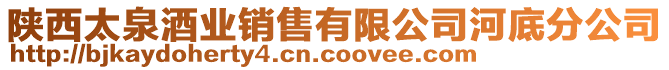 陕西太泉酒业销售有限公司河底分公司
http://bjkaydoherty4.cn.coovee.com